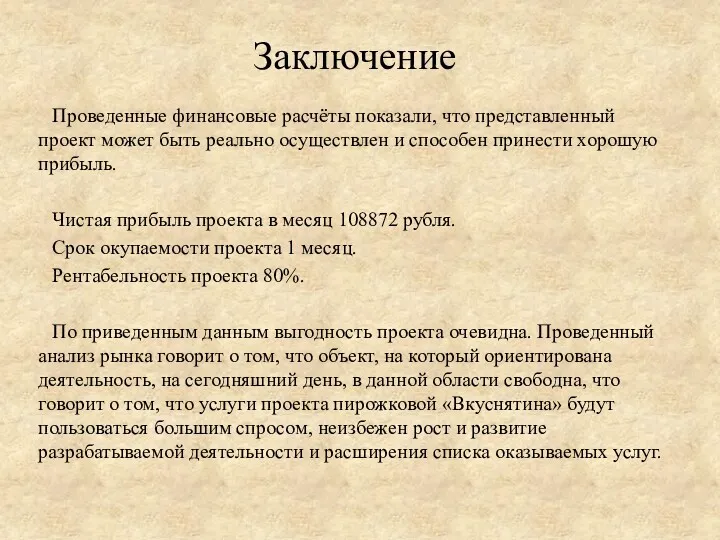 Заключение

Проведенные финансовые расчёты показали, что представленный проект может быть реально осуществлен и способен принести хорошую прибыль.

Чистая прибыль проекта в месяц 108872 рубля.

Срок окупаемости проекта 1 месяц.

Рентабельность проекта 80%.

По приведенным данным выгодность проекта очевидна. Проведенный анализ рынка говорит о том, что объект, на который ориентирована деятельность, на сегодняшний день, в данной области свободна, что говорит о том, что услуги проекта пирожковой «Вкуснятина» будут пользоваться большим спросом, неизбежен рост и развитие разрабатываемой деятельности и расширения списка оказываемых услуг.